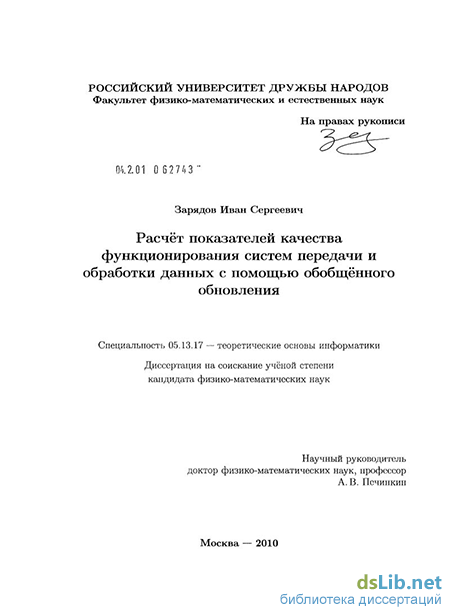 РОССИЙСКИЙ УНИВЕРСИТЕТ ДРУЖБЫ НАРОДОВ
Факультет физико-математических и естественных наук

На правах рукописи

04.2.01 0 62743

Зарядов Иван Сергеевич

Расчёт показателей качества функционирования систем передачи и обработки данных с помощью обобщённого обновления

Специальность 05.13.17 — теоретические основы информатики

Диссертация на соискание учёной степени кандидата физико-математических наук

Научный руководитель
доктор физико-математических наук, профессор
А. В. Печинкин

Москва — 2010

dsLib.net
библиотека диссертаций